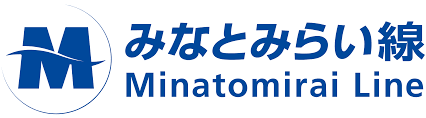 M
みなとみらい線
Minatomirai Line